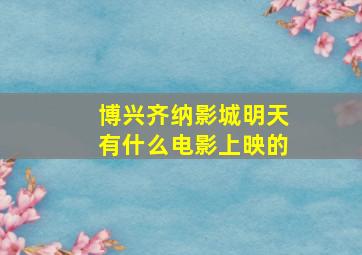 博兴齐纳影城明天有什么电影上映的